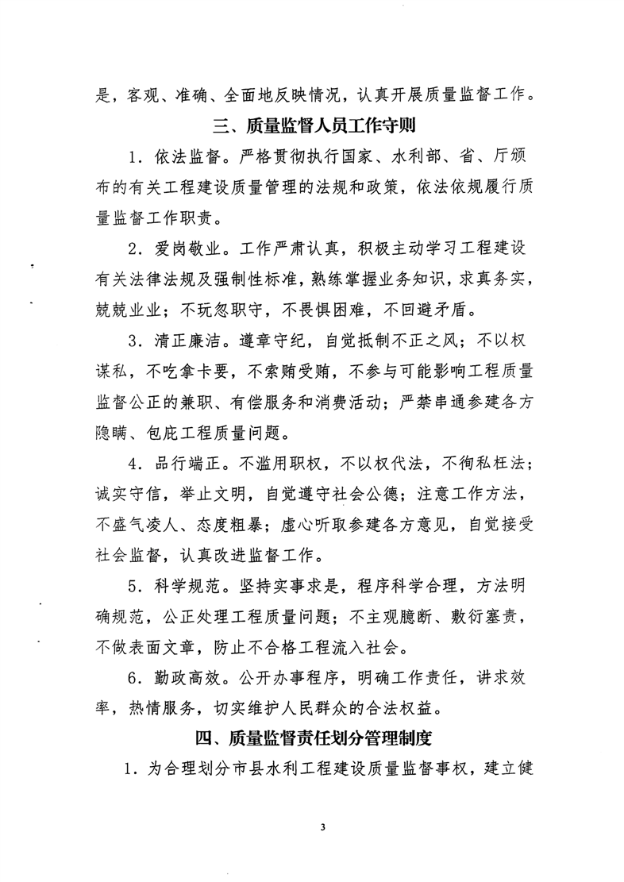 是，客观、准确、全面地反映情况，认真开展质量监督工作。

三、质量监督人员工作守则

1．依法监督。严格贯彻执行国家、水利部、省、厅颁布的有关工程建设质量管理的法规和政策，依法依规履行质量监督工作职责。

2．爱岗敬业。工作严肃认真，积极主动学习工程建设有关法律法规及强制性标准，熟练掌握业务知识，求真务实，兢兢业业；不玩忽职守，不畏惧困难，不回避矛盾。

3．清正廉洁。遵章守纪，自觉抵制不正之风；不以权谋私，不吃拿卡要，不索贿受贿，不参与可能影响工程质量监督公正的兼职、有偿服务和消费活动；严禁串通参建各方隐瞒、包庇工程质量问题。

4．品行端正。不滥用职权，不以权代法，不徇私枉法；诚实守信，举止文明，自觉遵守社会公德；注意工作方法，不盛气凌人、态度粗暴；虚心听取参建各方意见，自觉接受社会监督，认真改进监督工作。

5．科学规范。坚持实事求是，程序科学合理，方法明确规范，公正处理工程质量问题；不主观臆断、敷衍塞责，不做表面文章，防止不合格工程流入社会。

6．勤政高效。公开办事程序，明确工作责任，讲求效率，热情服务，切实维护人民群众的合法权益。

四、质量监督责任划分管理制度

1．为合理划分市县水利工程建设质量监督事权，建立健

3